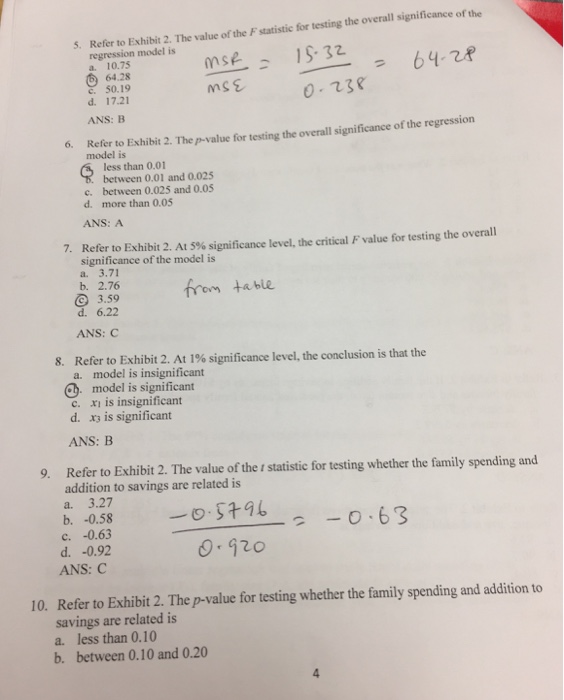 5. Refer to Exhibit 2. The value of the $F$ statistic for testing the overall significance of the regression model is
a. 10.75
b. 64.28
c. 50.19
d. 17.21

$\frac{MSR}{MSE} = \frac{15.32}{0.238} = 64.28$

ANS: B

6. Refer to Exhibit 2. The $p$-value for testing the overall significance of the regression model is
a. less than 0.01
b. between 0.01 and 0.025
c. between 0.025 and 0.05
d. more than 0.05

ANS: A

7. Refer to Exhibit 2. At 5% significance level, the critical $F$ value for testing the overall significance of the model is
a. 3.71
b. 2.76
c. 3.59
d. 6.22

from table

ANS: C

8. Refer to Exhibit 2. At 1% significance level, the conclusion is that the
a. model is insignificant
b. model is significant
c. $x_1$ is insignificant
d. $x_3$ is significant

ANS: B

9. Refer to Exhibit 2. The value of the $t$ statistic for testing whether the family spending and addition to savings are related is
a. 3.27
b. -0.58
c. -0.63
d. -0.92

$\frac{-0.5796}{0.920} = -0.63$

ANS: C

10. Refer to Exhibit 2. The $p$-value for testing whether the family spending and addition to savings are related is
a. less than 0.10
b. between 0.10 and 0.20

4